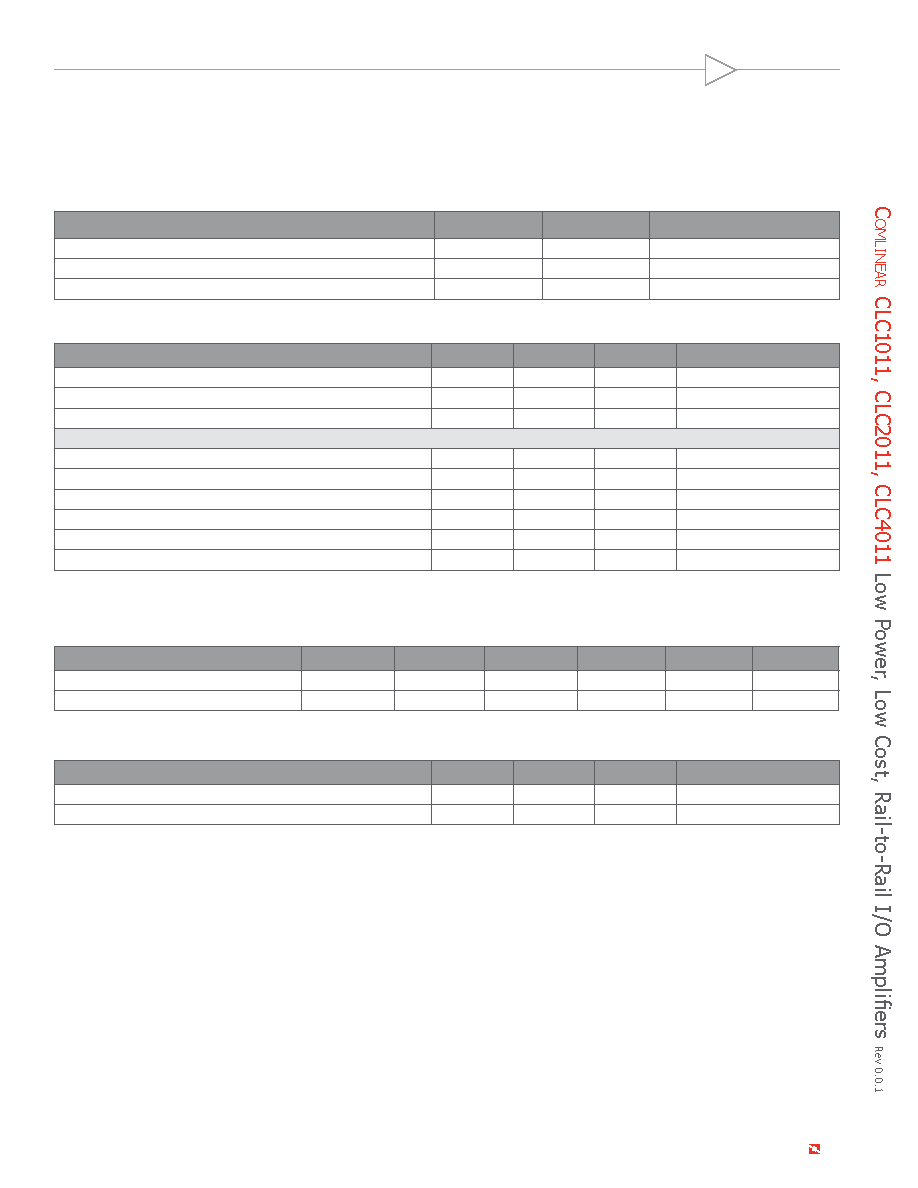 COMLINEAR CLC1011, CLC2011, CLC4011 Low Power, Low Cost, Rail-to-Rail I/O Amplifiers Rev 0.0.1